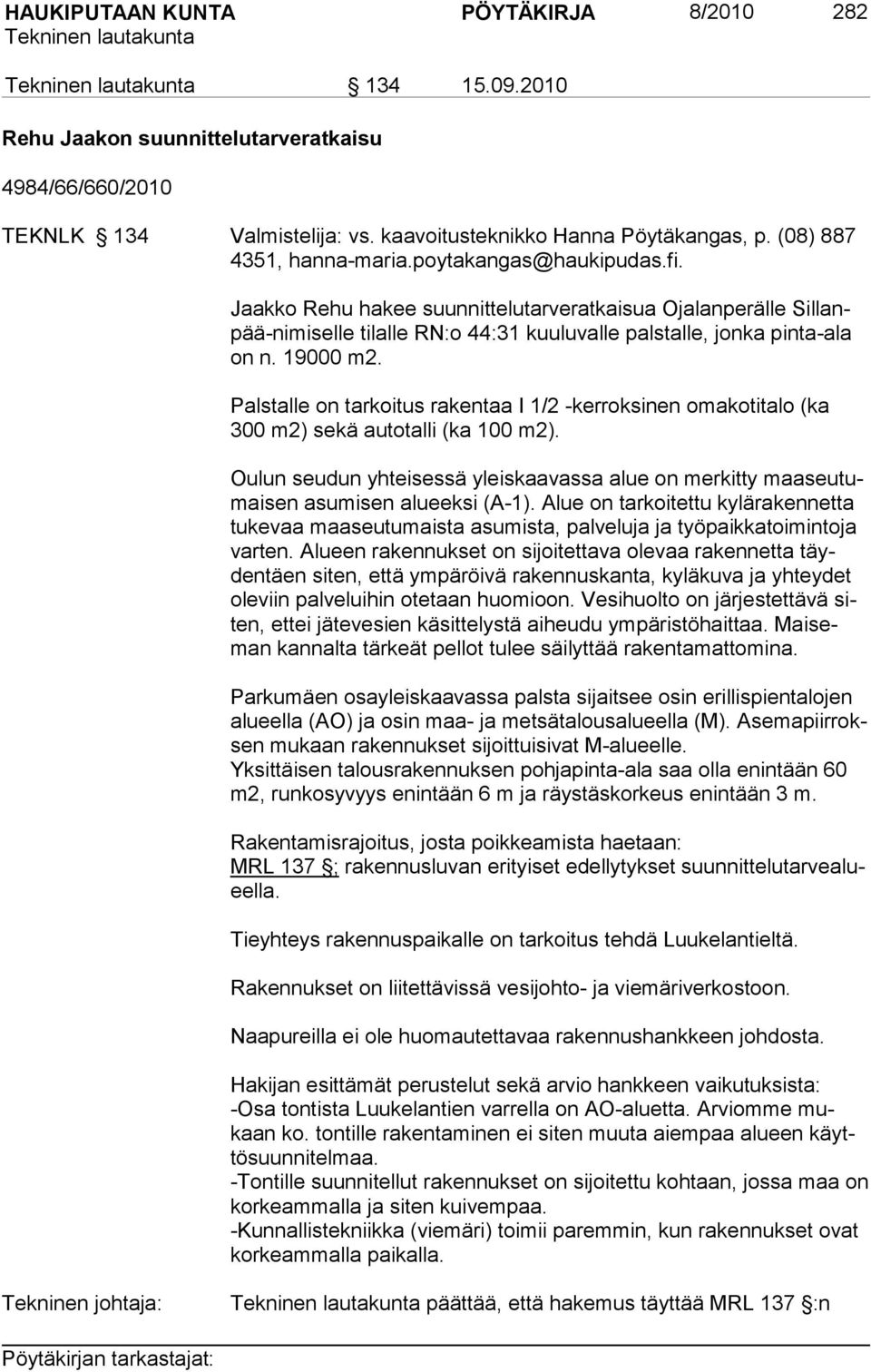 HAUKIPUTAAN KUNTA PÖYTÄKIRJA 8/2010 282
Tekninen lautakunta

Tekninen lautakunta § 134 15.09.2010

Rehu Jaakon suunnittelutarveratkaisu

4984/66/660/2010

TEKNLK § 134 Valmistelija: vs. kaavoitusteknikko Hanna Pöytäkangas, p. (08) 887 4351, hanna-maria.poytakangas@haukipudas.fi.

Jaakko Rehu hakee suunnittelutarveratkaisua Ojalanperälle Sillanpää-nimiselle tilalle RN:o 44:31 kuuluvalle palstalle, jonka pinta-ala on n. 19000 m2.

Palstalle on tarkoitus rakentaa I 1/2 -kerroksinen omakotitalo (ka 300 m2) sekä autotalli (ka 100 m2).

Oulun seudun yhteisessä yleiskaavassa alue on merkitty maaseutumaisen asumisen alueeksi (A-1). Alue on tarkoitettu kylärakennetta tukevaa maaseutumaista asumista, palveluja ja työpaikkatoimintoja varten. Alueen rakennukset on sijoitettava olevaa rakennetta täydentäen siten, että ympäröivä rakennuskanta, kyläkuva ja yhteydet oleviin palveluihin otetaan huomioon. Vesihuolto on järjestettävä siten, ettei jätevesien käsittelystä aiheudu ympäristöhaittaa. Maiseman kannalta tärkeät pellot tulee säilyttää rakentamattomina.

Parkumäen osayleiskaavassa palsta sijaitsee osin erillispientalojen alueella (AO) ja osin maa- ja metsätalousalueella (M). Asemapiirroksen mukaan rakennukset sijoittuisivat M-alueelle.
Yksittäisen talousrakennuksen pohjapinta-ala saa olla enintään 60 m2, runkosyvyys enintään 6 m ja räystäskorkeus enintään 3 m.

Rakentamisrajoitus, josta poikkeamista haetaan:
MRL 137 §; rakennusluvan erityiset edellytykset suunnittelutarvealueella.

Tieyhteys rakennuspaikalle on tarkoitus tehdä Luukelantieltä.

Rakennukset on liitettävissä vesijohto- ja viemäriverkostoon.

Naapureilla ei ole huomautettavaa rakennushankkeen johdosta.

Hakijan esittämät perustelut sekä arvio hankkeen vaikutuksista:
-Osa tontista Luukelantien varrella on AO-aluetta. Arviomme mukaan ko. tontille rakentaminen ei siten muuta aiempaa alueen käyttösuunnitelmaa.
-Tontille suunnitellut rakennukset on sijoitettu kohtaan, jossa maa on korkeammalla ja siten kuivempaa.
-Kunnallistekniikka (viemäri) toimii paremmin, kun rakennukset ovat korkeammalla paikalla.

Tekninen johtaja: Tekninen lautakunta päättää, että hakemus täyttää MRL 137 §:n

Pöytäkirjan tarkastajat: